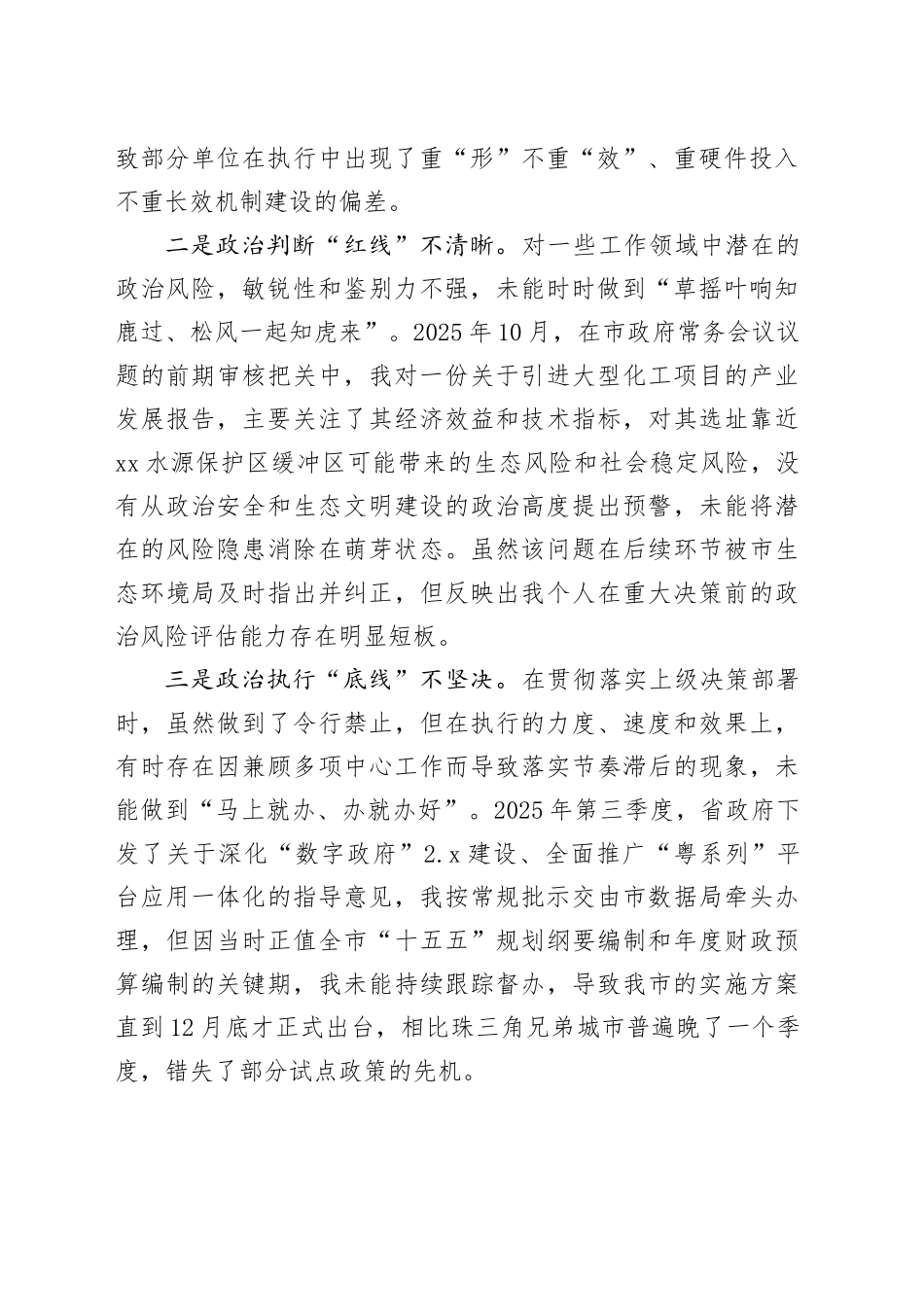 致部分单位在执行中出现了重“形”不重“效”、重硬件投入不重长效机制建设的偏差。

二是政治判断“红线”不清晰。对一些工作领域中潜在的政治风险，敏锐性和鉴别力不强，未能时时做到“草摇叶响知鹿过、松风一起知虎来”。2025年10月，在市政府常务会议议题的前期审核把关中，我对一份关于引进大型化工项目的产业发展报告，主要关注了其经济效益和技术指标，对其选址靠近xx水源保护区缓冲区可能带来的生态风险和社会稳定风险，没有从政治安全和生态文明建设的政治高度提出预警，未能将潜在的风险隐患消除在萌芽状态。虽然该问题在后续环节被市生态环境局及时指出并纠正，但反映出我个人在重大决策前的政治风险评估能力存在明显短板。

三是政治执行“底线”不坚决。在贯彻落实上级决策部署时，虽然做到了令行禁止，但在执行的力度、速度和效果上，有时存在因兼顾多项中心工作而导致落实节奏滞后的现象，未能做到“马上就办、办就办好”。2025年第三季度，省政府下发了关于深化“数字政府”2.x建设、全面推广“粤系列”平台应用一体化的指导意见，我按常规批示交由市数据局牵头办理，但因当时正值全市“十五五”规划纲要编制和年度财政预算编制的关键期，我未能持续跟踪督办，导致我市的实施方案直到12月底才正式出台，相比珠三角兄弟城市普遍晚了一个季度，错失了部分试点政策的先机。